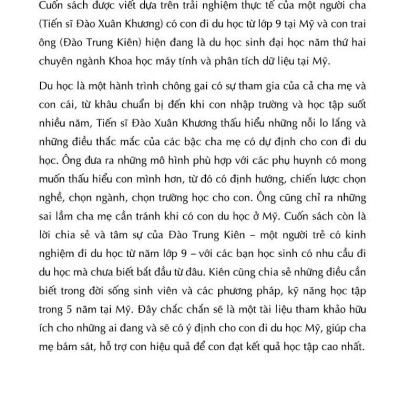 Cuốn sách được viết dựa trên trải nghiệm thực tế của một người cha (Tiến sĩ Đào Xuân Khương) có con đi du học từ lớp 9 tại Mỹ và con trai ông (Đào Trung Kiên) hiện đang là du học sinh đại học năm thứ hai chuyên ngành Khoa học máy tính và phân tích dữ liệu tại Mỹ.

Du học là một hành trình chông gai có sự tham gia của cả cha mẹ và con cái, từ khâu chuẩn bị đến khi con nhập trường và học tập suốt nhiều năm, Tiến sĩ Đào Xuân Khương thấu hiểu những nỗi lo lắng và những điều thắc mắc của các bậc cha mẹ có dự định cho con đi du học. Ông đưa ra những mô hình phù hợp với các phụ huynh có mong muốn thấu hiểu con mình hơn, từ đó có định hướng, chiến lược chọn nghề, chọn ngành, chọn trường học cho con. Ông cũng chỉ ra những sai lầm cha mẹ cần tránh khi có con du học ở Mỹ. Cuốn sách còn là lời chia sẻ và tâm sự của Đào Trung Kiên – một người trẻ có kinh nghiệm đi du học từ năm lớp 9 – với các bạn học sinh có nhu cầu đi du học mà chưa biết bắt đầu từ đâu. Kiên cũng chia sẻ những điều cần biết trong đời sống sinh viên và các phương pháp, kỹ năng học tập trong 5 năm tại Mỹ. Đây chắc chắn sẽ là một tài liệu tham khảo hữu ích cho những ai đang và sẽ có ý định cho con đi du học Mỹ, giúp cha mẹ bám sát, hỗ trợ con hiệu quả để con đạt kết quả học tập cao nhất.